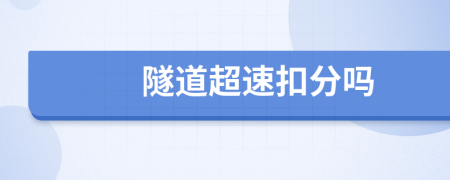 隧道超速扣分吗